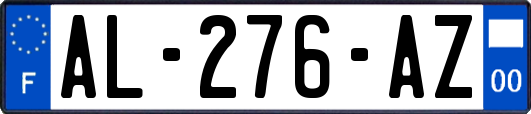 F
AL-276-AZ
00